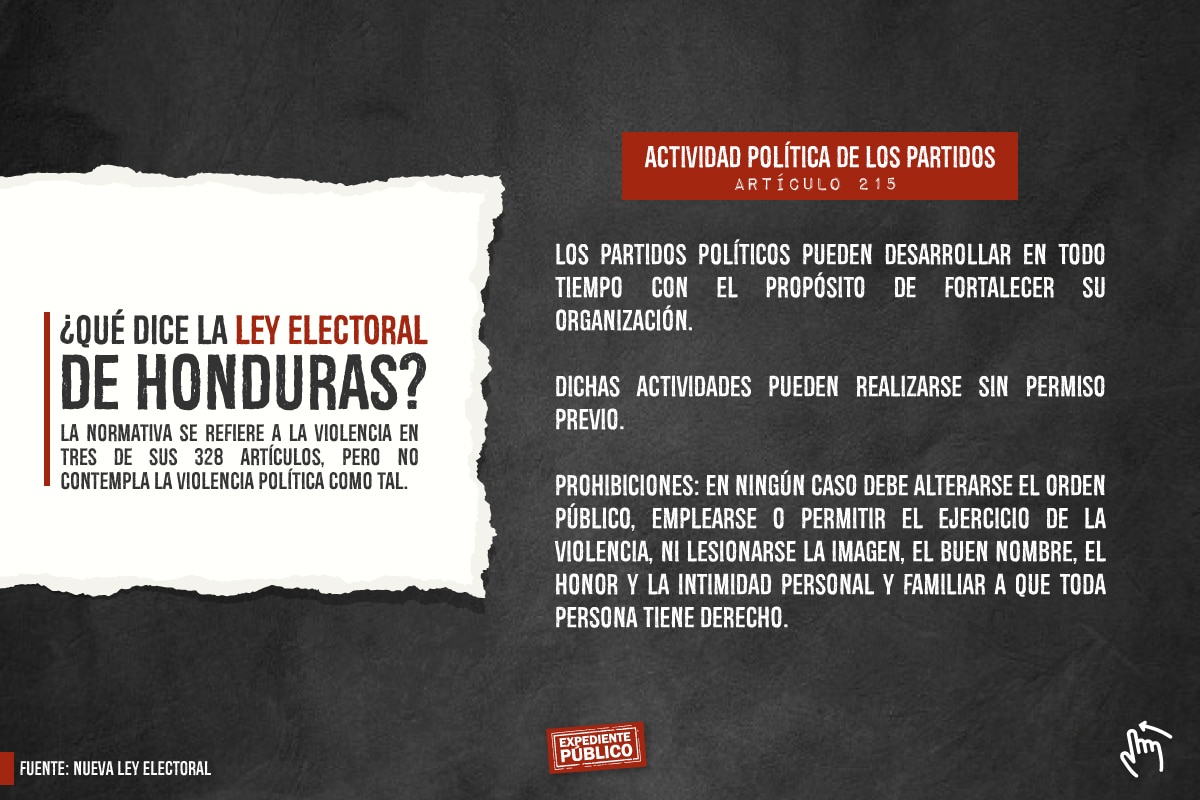 ¿QUÉ DICE LA LEY ELECTORAL DE HONDURAS?

LA NORMATIVA SE REFIERE A LA VIOLENCIA EN TRES DE SUS 328 ARTÍCULOS, PERO NO CONTEMPLA LA VIOLENCIA POLÍTICA COMO TAL.

ACTIVIDAD POLÍTICA DE LOS PARTIDOS
ARTÍCULO 215

LOS PARTIDOS POLÍTICOS PUEDEN DESARROLLAR EN TODO TIEMPO CON EL PROPÓSITO DE FORTALECER SU ORGANIZACIÓN.

DICHAS ACTIVIDADES PUEDEN REALIZARSE SIN PERMISO PREVIO.

PROHIBICIONES: EN NINGÚN CASO DEBE ALTERARSE EL ORDEN PÚBLICO, EMPLEARSE O PERMITIR EL EJERCICIO DE LA VIOLENCIA, NI LESIONARSE LA IMAGEN, EL BUEN NOMBRE, EL HONOR Y LA INTIMIDAD PERSONAL Y FAMILIAR A QUE TODA PERSONA TIENE DERECHO.

FUENTE: NUEVA LEY ELECTORAL

EXPEDIENTE PÚBLICO